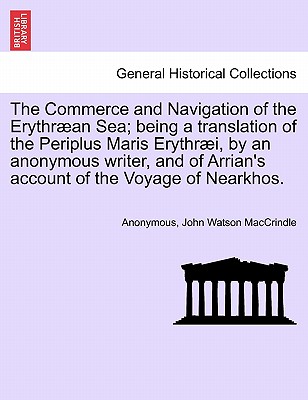 BRITISH LIBRARY

General Historical Collections

The Commerce and Navigation of the Erythræan Sea; being a translation of the Periplus Maris Erythræi, by an anonymous writer, and of Arrian's account of the Voyage of Nearkhos.

Anonymous, John Watson MacCrindle